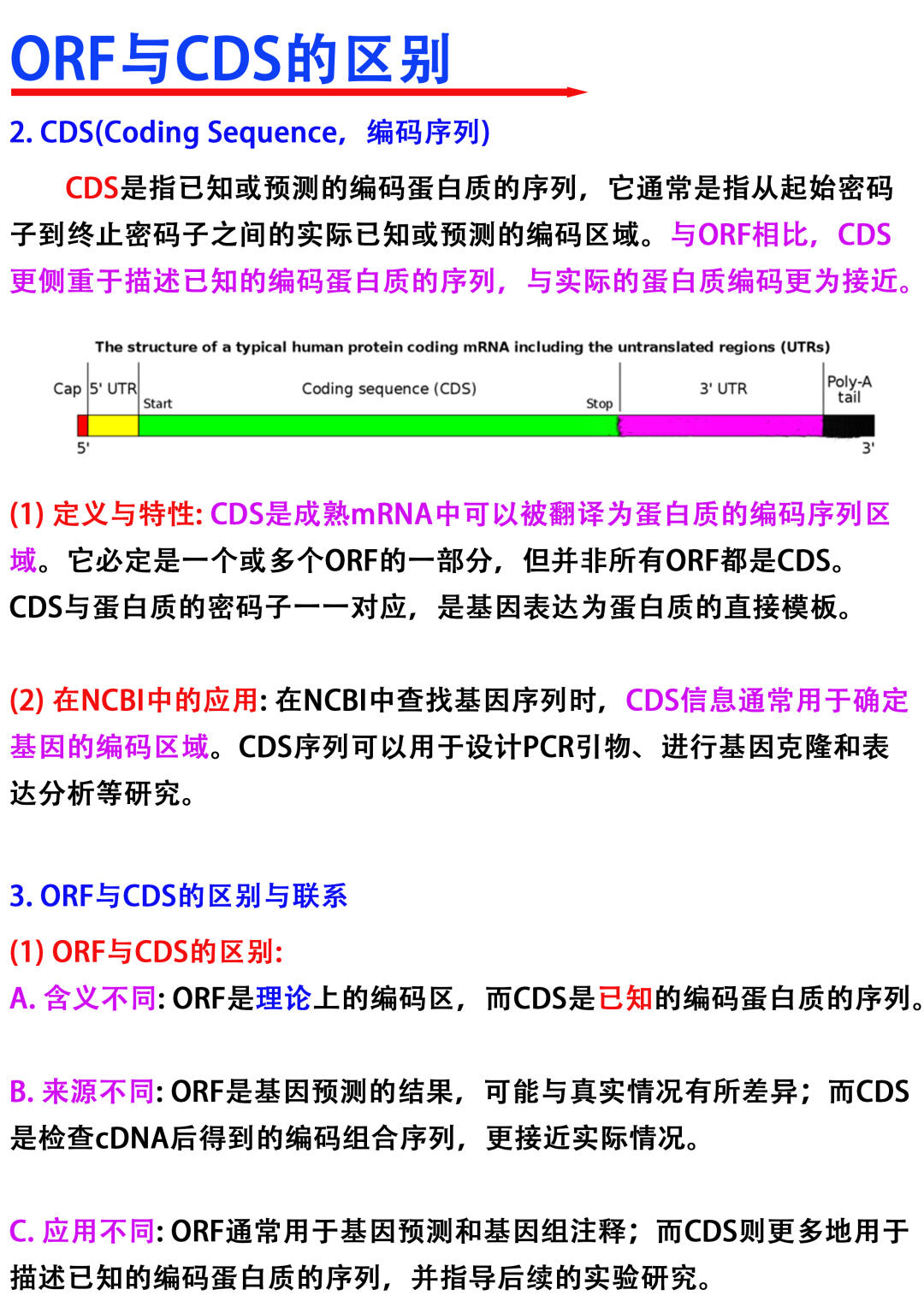 ORF与CDS的区别

2. CDS(Coding Sequence，编码序列)

CDS是指已知或预测的编码蛋白质的序列，它通常是指从起始密码子到终止密码子之间的实际已知或预测的编码区域。与ORF相比，CDS更侧重于描述已知的编码蛋白质的序列，与实际的蛋白质编码更为接近。

The structure of a typical human protein coding mRNA including the untranslated regions (UTRs)

Cap 5' UTR Start Coding sequence (CDS) Stop 3' UTR Poly-A tail

5' 3'

(1) 定义与特性: CDS是成熟mRNA中可以被翻译为蛋白质的编码序列区域。它必定是一个或多个ORF的一部分，但并非所有ORF都是CDS。CDS与蛋白质的密码子一一对应，是基因表达为蛋白质的直接模板。

(2) 在NCBI中的应用: 在NCBI中查找基因序列时，CDS信息通常用于确定基因的编码区域。CDS序列可以用于设计PCR引物、进行基因克隆和表达分析等研究。

3. ORF与CDS的区别与联系

(1) ORF与CDS的区别:

A. 含义不同: ORF是理论上的编码区，而CDS是已知的编码蛋白质的序列。

B. 来源不同: ORF是基因预测的结果，可能与真实情况有所差异；而CDS是检查cDNA后得到的编码组合序列，更接近实际情况。

C. 应用不同: ORF通常用于基因预测和基因组注释；而CDS则更多地用于描述已知的编码蛋白质的序列，并指导后续的实验研究。